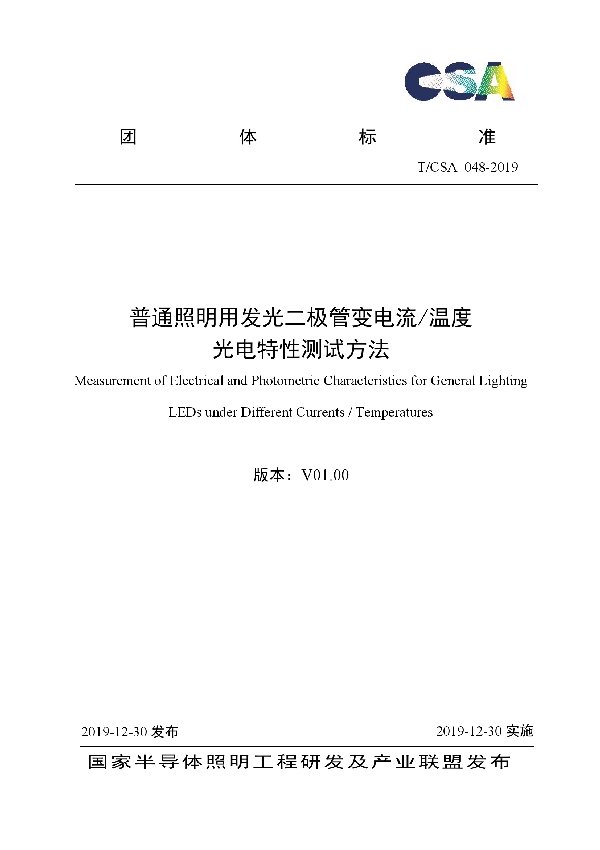 CSA

团 体 标 准

T/CSA 048-2019

普通照明用发光二极管变电流/温度光电特性测试方法

Measurement of Electrical and Photometric Characteristics for General Lighting LEDs under Different Currents / Temperatures

版本：V01.00

2019-12-30 发布

2019-12-30 实施

国家半导体照明工程研发及产业联盟发布